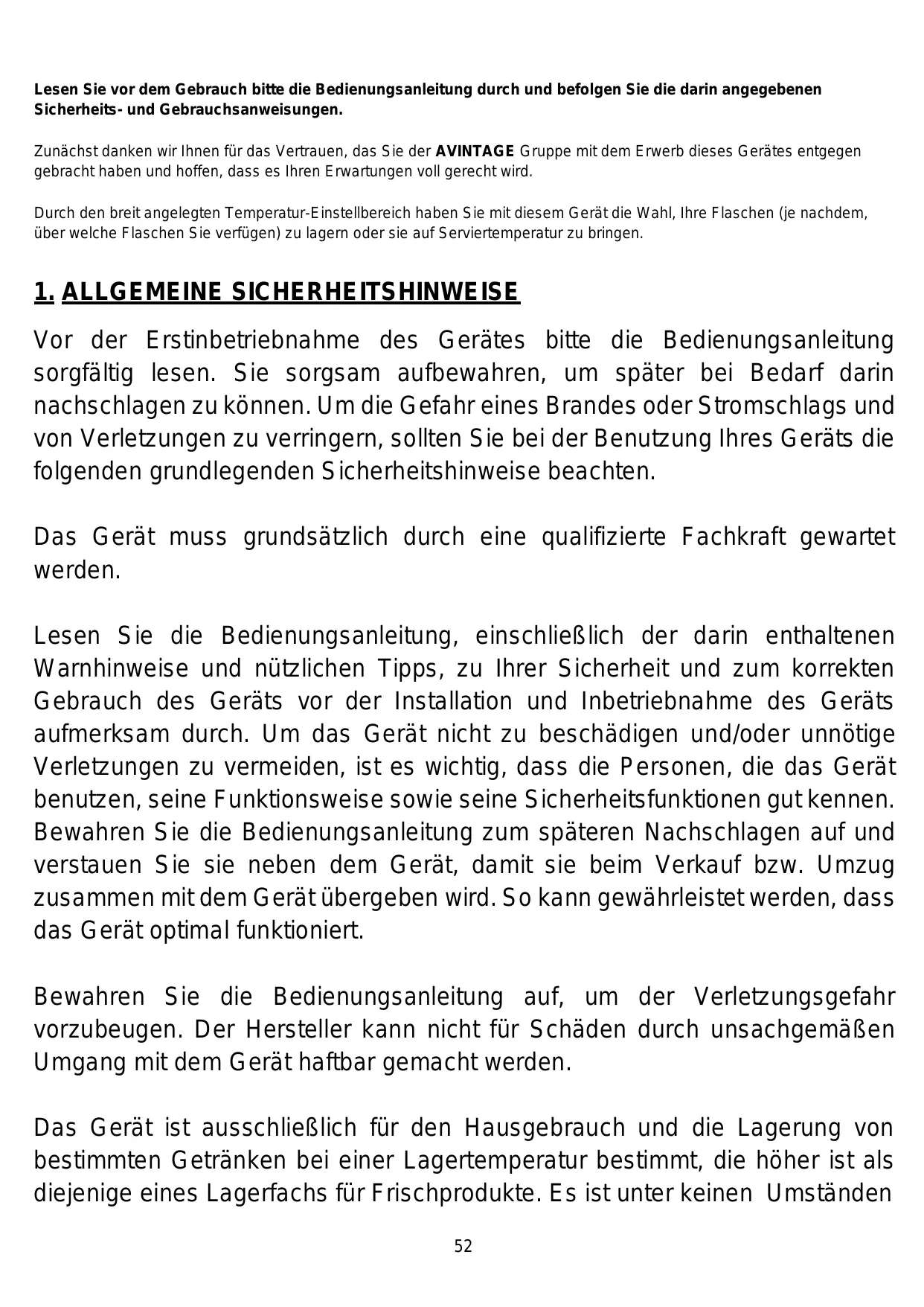 Lesen Sie vor dem Gebrauch bitte die Bedienungsanleitung durch und befolgen Sie die darin angegebenen Sicherheits- und Gebrauchsanweisungen.

Zunächst danken wir Ihnen für das Vertrauen, das Sie der AVINTAGE Gruppe mit dem Erwerb dieses Gerätes entgegen gebracht haben und hoffen, dass es Ihren Erwartungen voll gerecht wird.

Durch den breit angelegten Temperatur-Einstellbereich haben Sie mit diesem Gerät die Wahl, Ihre Flaschen (je nachdem, über welche Flaschen Sie verfügen) zu lagern oder sie auf Serviertemperatur zu bringen.

1. ALLGEMEINE SICHERHEITSHINWEISE

Vor der Erstinbetriebnahme des Gerätes bitte die Bedienungsanleitung sorgfältig lesen. Sie sorgsam aufbewahren, um später bei Bedarf darin nachschlagen zu können. Um die Gefahr eines Brandes oder Stromschlags und von Verletzungen zu verringern, sollten Sie bei der Benutzung Ihres Geräts die folgenden grundlegenden Sicherheitshinweise beachten.

Das Gerät muss grundsätzlich durch eine qualifizierte Fachkraft gewartet werden.

Lesen Sie die Bedienungsanleitung, einschließlich der darin enthaltenen Warnhinweise und nützlichen Tipps, zu Ihrer Sicherheit und zum korrekten Gebrauch des Geräts vor der Installation und Inbetriebnahme des Geräts aufmerksam durch. Um das Gerät nicht zu beschädigen und/oder unnötige Verletzungen zu vermeiden, ist es wichtig, dass die Personen, die das Gerät benutzen, seine Funktionsweise sowie seine Sicherheitsfunktionen gut kennen. Bewahren Sie die Bedienungsanleitung zum späteren Nachschlagen auf und verstauen Sie sie neben dem Gerät, damit sie beim Verkauf bzw. Umzug zusammen mit dem Gerät übergeben wird. So kann gewährleistet werden, dass das Gerät optimal funktioniert.

Bewahren Sie die Bedienungsanleitung auf, um der Verletzungsgefahr vorzubeugen. Der Hersteller kann nicht für Schäden durch unsachgemäßen Umgang mit dem Gerät haftbar gemacht werden.

Das Gerät ist ausschließlich für den Hausgebrauch und die Lagerung von bestimmten Getränken bei einer Lagertemperatur bestimmt, die höher ist als diejenige eines Lagerfachs für Frischprodukte. Es ist unter keinen Umständen

52